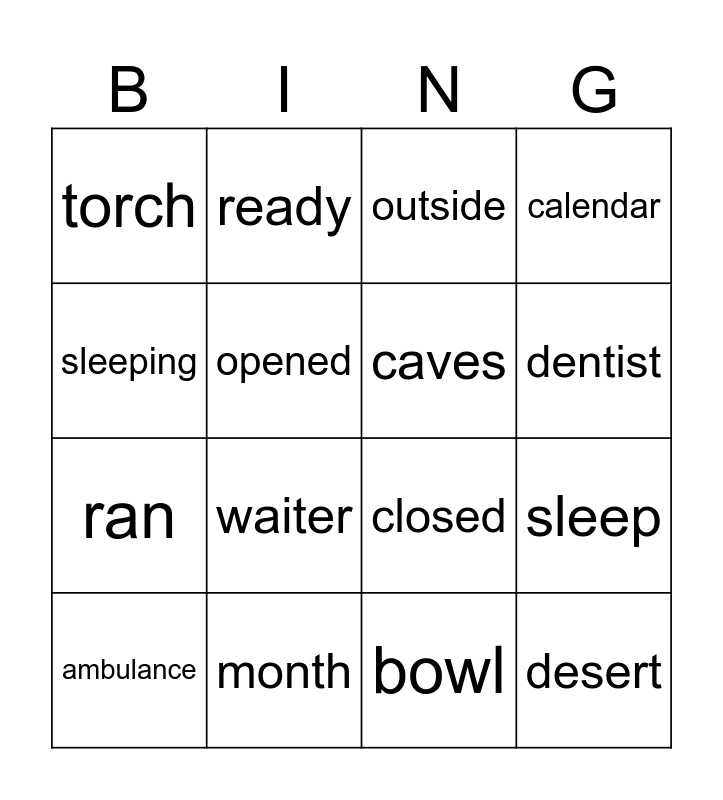 | B | I | N | G |
|---|---|---|---|
| torch | ready | outside | calendar |
| sleeping | opened | caves | dentist |
| ran | waiter | closed | sleep |
| ambulance | month | bowl | desert |